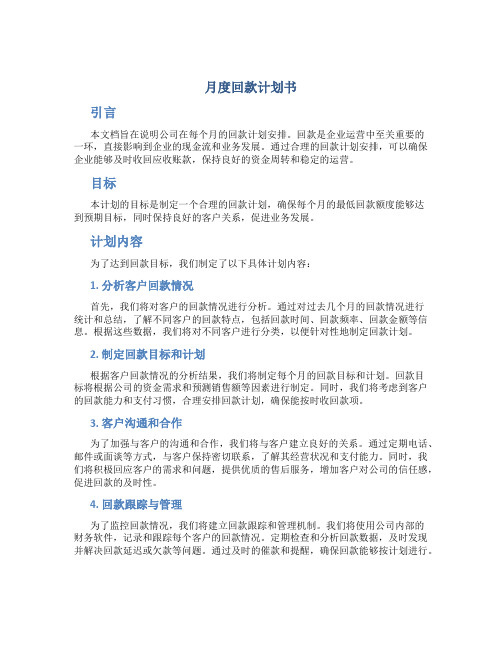 月度回款计划书

引言

本文档旨在说明公司在每个月的回款计划安排。回款是企业运营中至关重要的一环，直接影响到企业的现金流和业务发展。通过合理的回款计划安排，可以确保企业能够及时收回应收账款，保持良好的资金周转和稳定的运营。

目标

本计划的目标是制定一个合理的回款计划，确保每个月的最低回款额度能够达到预期目标，同时保持良好的客户关系，促进业务发展。

计划内容

为了达到回款目标，我们制定了以下具体计划内容：

1. 分析客户回款情况

首先，我们将对客户的回款情况进行分析。通过对过去几个月的回款情况进行统计和总结，了解不同客户的回款特点，包括回款时间、回款频率、回款金额等信息。根据这些数据，我们将对不同客户进行分类，以便针对性地制定回款计划。

2. 制定回款目标和计划

根据客户回款情况的分析结果，我们将制定每个月的回款目标和计划。回款目标将根据公司的资金需求和预测销售额等因素进行制定。同时，我们将考虑到客户的回款能力和支付习惯，合理安排回款计划，确保能按时收回款项。

3. 客户沟通和合作

为了加强与客户的沟通和合作，我们将与客户建立良好的关系。通过定期电话、邮件或面谈等方式，与客户保持密切联系，了解其经营状况和支付能力。同时，我们将积极回应客户的需求和问题，提供优质的售后服务，增加客户对公司的信任感，促进回款的及时性。

4. 回款跟踪与管理

为了监控回款情况，我们将建立回款跟踪和管理机制。我们将使用公司内部的财务软件，记录和跟踪每个客户的回款情况。定期检查和分析回款数据，及时发现并解决回款延迟或欠款等问题。通过及时的催款和提醒，确保回款能够按计划进行。